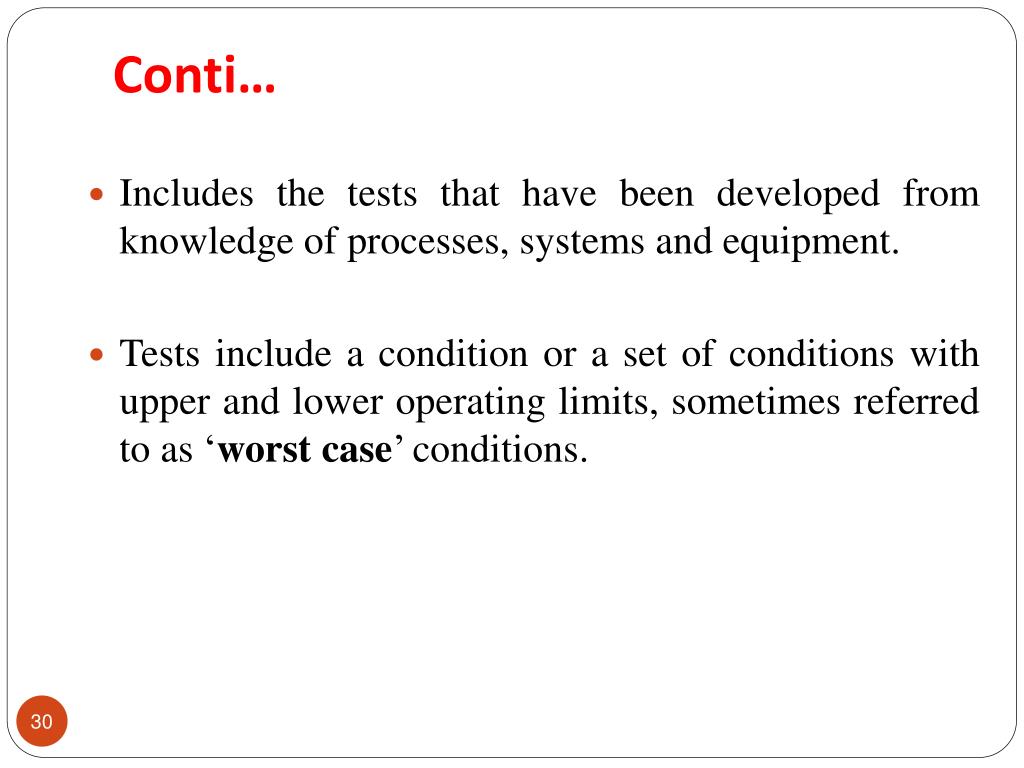 Conti…

Includes the tests that have been developed from knowledge of processes, systems and equipment.

Tests include a condition or a set of conditions with upper and lower operating limits, sometimes referred to as ‘worst case’ conditions.

30